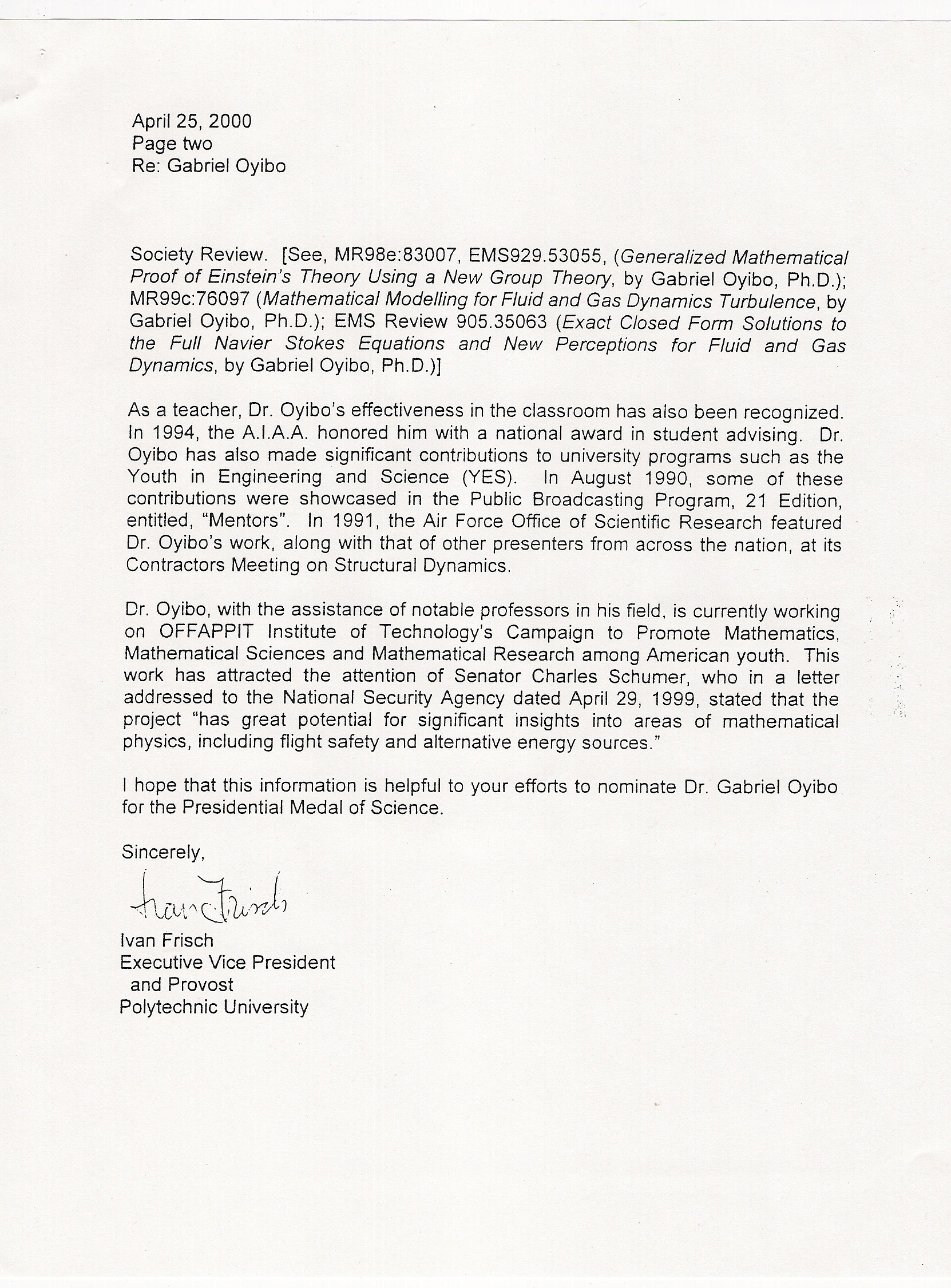 April 25, 2000
Page two
Re: Gabriel Oyibo

Society Review. [See, MR98e:83007, EMS929.53055, (Generalized Mathematical Proof of Einstein's Theory Using a New Group Theory, by Gabriel Oyibo, Ph.D.); MR99c:76097 (Mathematical Modelling for Fluid and Gas Dynamics Turbulence, by Gabriel Oyibo, Ph.D.); EMS Review 905.35063 (Exact Closed Form Solutions to the Full Navier Stokes Equations and New Perceptions for Fluid and Gas Dynamics, by Gabriel Oyibo, Ph.D.)]

As a teacher, Dr. Oyibo's effectiveness in the classroom has also been recognized. In 1994, the A.I.A.A. honored him with a national award in student advising. Dr. Oyibo has also made significant contributions to university programs such as the Youth in Engineering and Science (YES). In August 1990, some of these contributions were showcased in the Public Broadcasting Program, 21 Edition, entitled, "Mentors". In 1991, the Air Force Office of Scientific Research featured Dr. Oyibo's work, along with that of other presenters from across the nation, at its Contractors Meeting on Structural Dynamics.

Dr. Oyibo, with the assistance of notable professors in his field, is currently working on OFFAPPIT Institute of Technology's Campaign to Promote Mathematics, Mathematical Sciences and Mathematical Research among American youth. This work has attracted the attention of Senator Charles Schumer, who in a letter addressed to the National Security Agency dated April 29, 1999, stated that the project "has great potential for significant insights into areas of mathematical physics, including flight safety and alternative energy sources."

I hope that this information is helpful to your efforts to nominate Dr. Gabriel Oyibo for the Presidential Medal of Science.

Sincerely,

Ivan Frisch

Ivan Frisch
Executive Vice President
and Provost
Polytechnic University